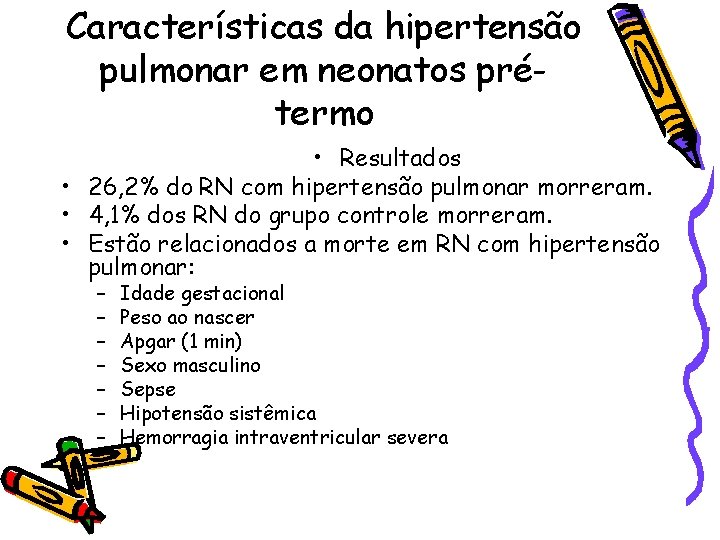 Características da hipertensão pulmonar em neonatos pré-termo

• Resultados
• 26,2% do RN com hipertensão pulmonar morreram.
• 4,1% dos RN do grupo controle morreram.
• Estão relacionados a morte em RN com hipertensão pulmonar:
– Idade gestacional
– Peso ao nascer
– Apgar (1 min)
– Sexo masculino
– Sepse
– Hipotensão sistêmica
– Hemorragia intraventricular severa